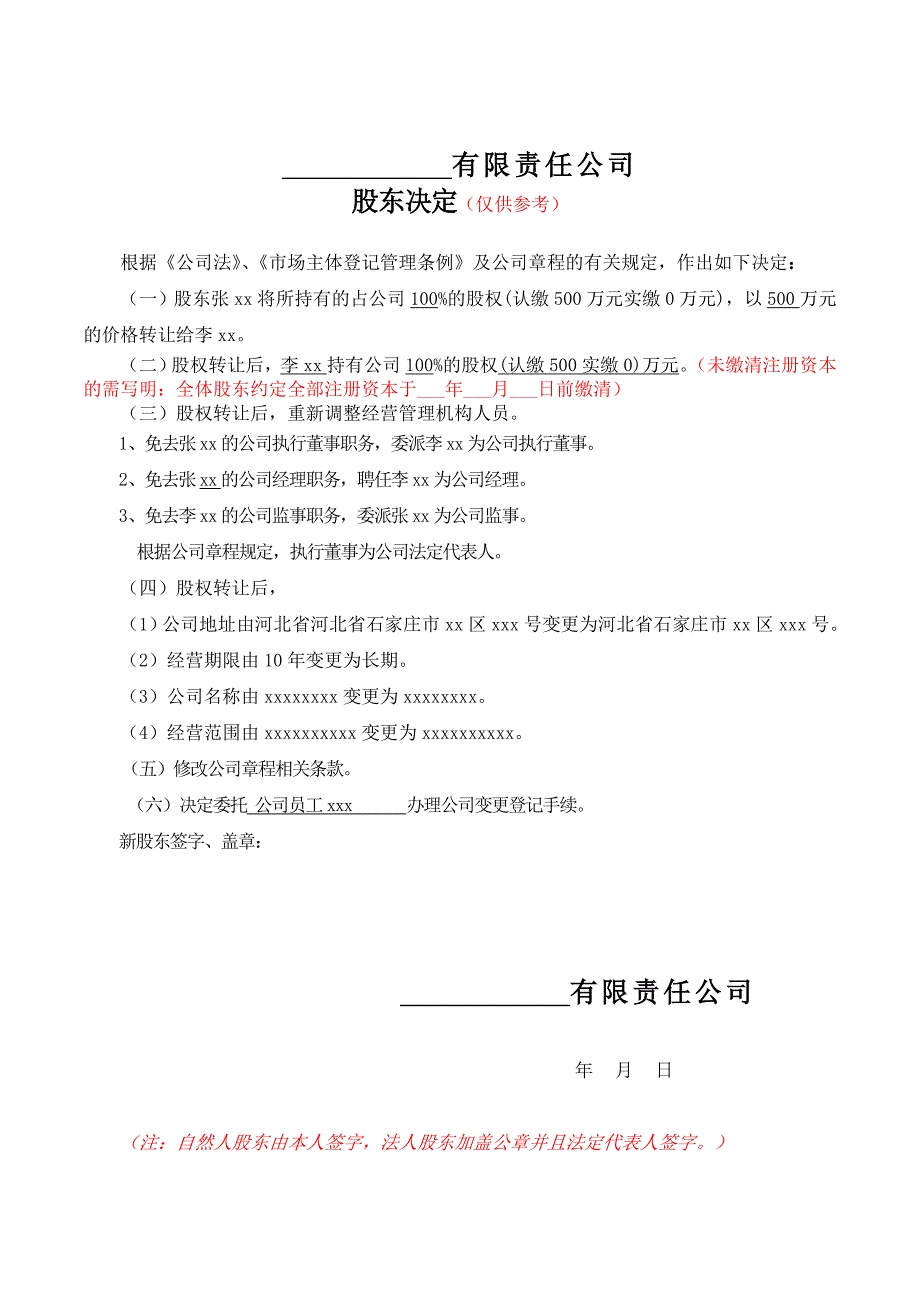 ____________有限责任公司
股东决定（仅供参考）

根据《公司法》、《市场主体登记管理条例》及公司章程的有关规定，作出如下决定：

（一）股东张 xx 将所持有的占公司 100%的股权(认缴 500 万元实缴 0 万元)，以 500 万元的价格转让给李 xx。

（二）股权转让后，李 xx 持有公司 100%的股权(认缴 500 实缴 0)万元。（未缴清注册资本的需写明：全体股东约定全部注册资本于___年___月___日前缴清）

（三）股权转让后，重新调整经营管理机构人员。

1、免去张 xx 的公司执行董事职务，委派李 xx 为公司执行董事。

2、免去张 xx 的公司经理职务，聘任李 xx 为公司经理。

3、免去李 xx 的公司监事职务，委派张 xx 为公司监事。

根据公司章程规定，执行董事为公司法定代表人。

（四）股权转让后，

（1）公司地址由河北省河北省石家庄市 xx 区 xxx 号变更为河北省石家庄市 xx 区 xxx 号。

（2）经营期限由 10 年变更为长期。

（3）公司名称由 xxxxxxxx 变更为 xxxxxxxx。

（4）经营范围由 xxxxxxxxxx 变更为 xxxxxxxxxx。

（五）修改公司章程相关条款。

（六）决定委托 公司员工 xxx______办理公司变更登记手续。

新股东签字、盖章：

____________有限责任公司

年 月 日

（注：自然人股东由本人签字，法人股东加盖公章并且法定代表人签字。）